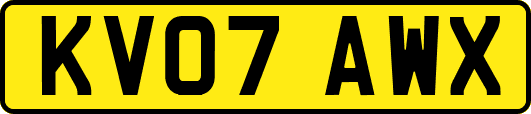 KV07 AWX